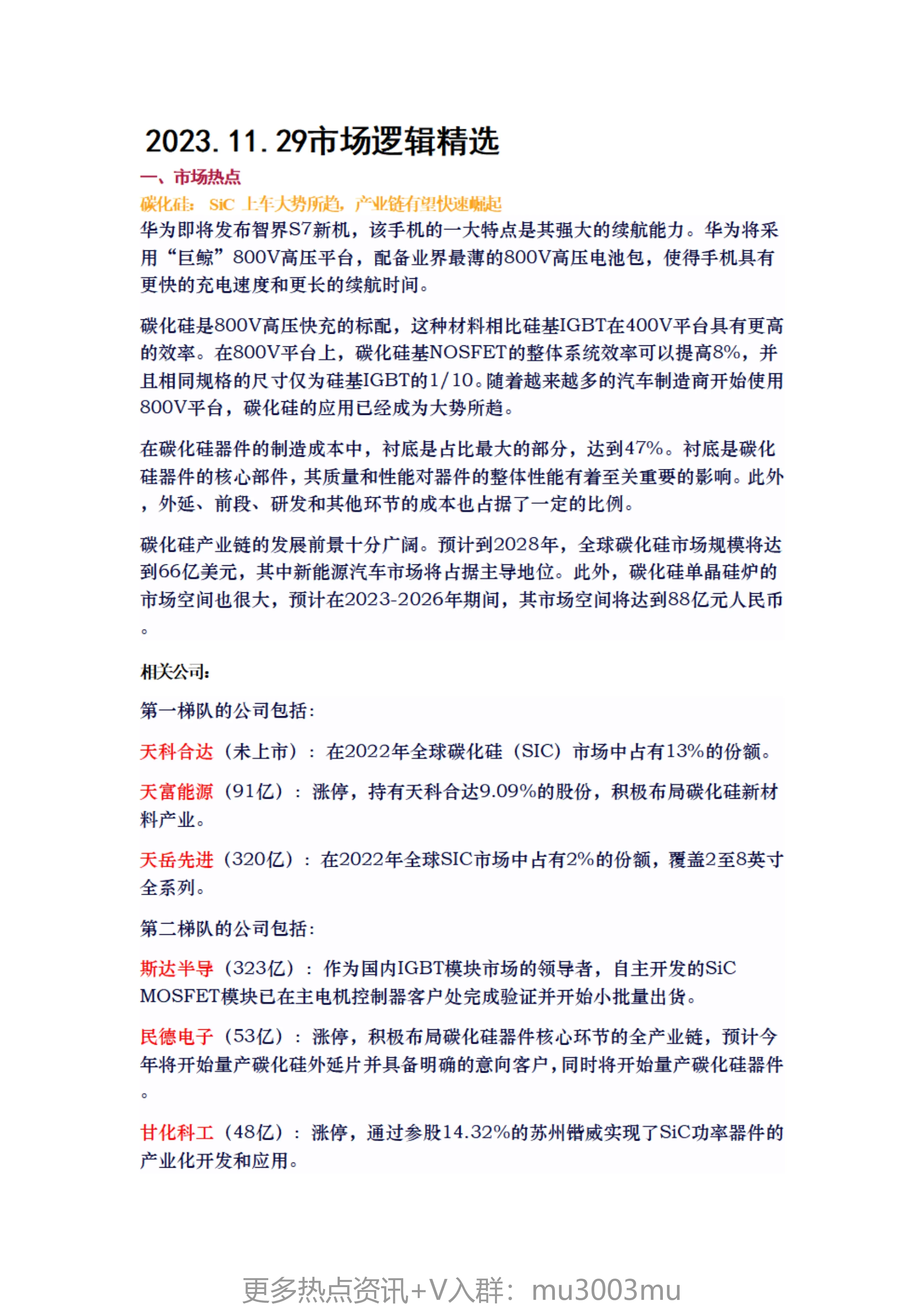 2023.11.29市场逻辑精选

一、市场热点

碳化硅：SiC 上车大势所趋，产业链有望快速崛起

华为即将发布智界S7新机，该手机的一大特点是其强大的续航能力。华为将采用“巨鲸”800V高压平台，配备业界最薄的800V高压电池包，使得手机具有更快的充电速度和更长的续航时间。

碳化硅是800V高压快充的标配，这种材料相比硅基IGBT在400V平台具有更高的效率。在800V平台上，碳化硅基NOSFET的整体系统效率可以提高8%，并且相同规格的尺寸仅为硅基IGBT的1/10。随着越来越多的汽车制造商开始使用800V平台，碳化硅的应用已经成为大势所趋。

在碳化硅器件的制造成本中，衬底是占比最大的部分，达到47%。衬底是碳化硅器件的核心部件，其质量和性能对器件的整体性能有着至关重要的影响。此外，外延、前段、研发和其他环节的成本也占据了一定的比例。

碳化硅产业链的发展前景十分广阔。预计到2028年，全球碳化硅市场规模将达到66亿美元，其中新能源汽车市场将占据主导地位。此外，碳化硅单晶硅炉的市场空间也很大，预计在2023-2026年期间，其市场空间将达到88亿元人民币。

相关公司：

第一梯队的公司包括：

天科合达（未上市）：在2022年全球碳化硅（SIC）市场中占有13%的份额。

天富能源（91亿）：涨停，持有天科合达9.09%的股份，积极布局碳化硅新材料产业。

天岳先进（320亿）：在2022年全球SIC市场中占有2%的份额，覆盖2至8英寸全系列。

第二梯队的公司包括：

斯达半导（323亿）：作为国内IGBT模块市场的领导者，自主开发的SiC MOSFET模块已在主电机控制器客户处完成验证并开始小批量出货。

民德电子（53亿）：涨停，积极布局碳化硅器件核心环节的全产业链，预计今年将开始量产碳化硅外延片并具备明确的意向客户，同时将开始量产碳化硅器件。

甘化科工（48亿）：涨停，通过参股14.32%的苏州锴威实现了SiC功率器件的产业化开发和应用。

更多热点资讯+V入群：mu3003mu